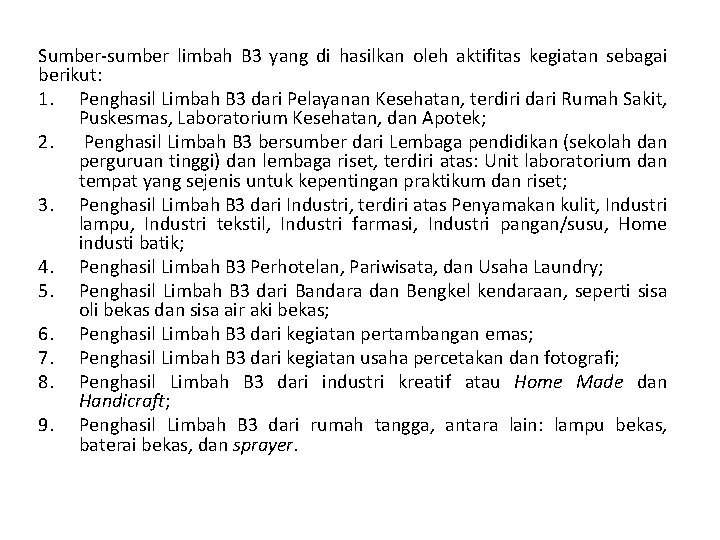 Sumber-sumber limbah B3 yang di hasilkan oleh aktifitas kegiatan sebagai berikut:

1. Penghasil Limbah B3 dari Pelayanan Kesehatan, terdiri dari Rumah Sakit, Puskesmas, Laboratorium Kesehatan, dan Apotek;
2. Penghasil Limbah B3 bersumber dari Lembaga pendidikan (sekolah dan perguruan tinggi) dan lembaga riset, terdiri atas: Unit laboratorium dan tempat yang sejenis untuk kepentingan praktikum dan riset;
3. Penghasil Limbah B3 dari Industri, terdiri atas Penyamakan kulit, Industri lampu, Industri tekstil, Industri farmasi, Industri pangan/susu, Home industi batik;
4. Penghasil Limbah B3 Perhotelan, Pariwisata, dan Usaha Laundry;
5. Penghasil Limbah B3 dari Bandara dan Bengkel kendaraan, seperti sisa oli bekas dan sisa air aki bekas;
6. Penghasil Limbah B3 dari kegiatan pertambangan emas;
7. Penghasil Limbah B3 dari kegiatan usaha percetakan dan fotografi;
8. Penghasil Limbah B3 dari industri kreatif atau Home Made dan Handicraft;
9. Penghasil Limbah B3 dari rumah tangga, antara lain: lampu bekas, baterai bekas, dan sprayer.